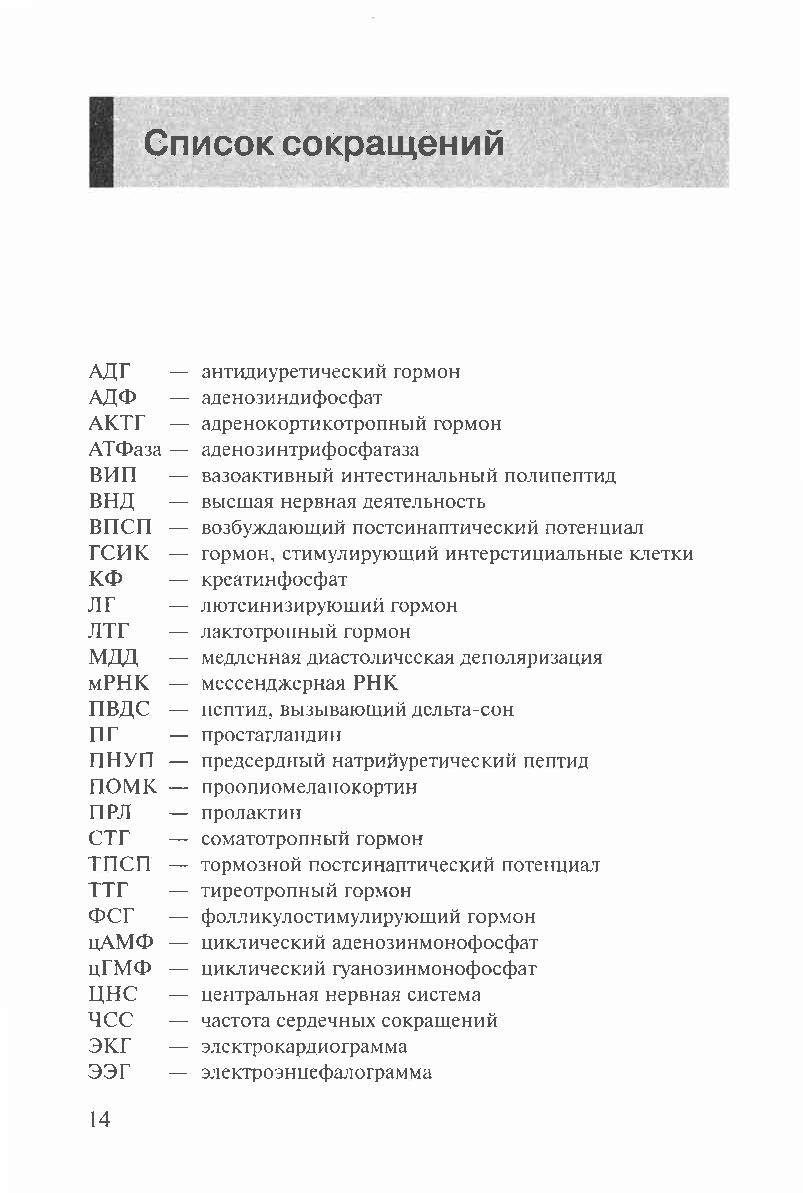 Список сокращений

АДГ — антидиуретический гормон
АДФ — аденозиндифосфат
АКТГ — адренокортикотропный гормон
АТФаза — аденозинтрифосфатаза
ВИП — вазоактивный интестинальный полипептид
ВНД — высшая нервная деятельность
ВПСП — возбуждающий постсинаптический потенциал
ГСИК — гормон, стимулирующий интерстициальные клетки
КФ — креатинфосфат
ЛГ — лютеинизирующий гормон
ЛТГ — лактотропный гормон
МДД — медленная диастолическая деполяризация
мРНК — мессенджерная РНК
ПВДС — пептид, вызывающий дельта-сон
ПГ — простагландин
ПНУП — предсердный натрийуретический пептид
ПОМК — проопиомеланокортин
ПРЛ — пролактин
СТГ — соматотропный гормон
ТПСП — тормозной постсинаптический потенциал
ТТГ — тиреотропный гормон
ФСГ — фолликулостимулирующий гормон
цАМФ — циклический аденозинмонофосфат
цГМФ — циклический гуанозинмонофосфат
ЦНС — центральная нервная система
ЧСС — частота сердечных сокращений
ЭКГ — электрокардиограмма
ЭЭГ — электроэнцефалограмма

14